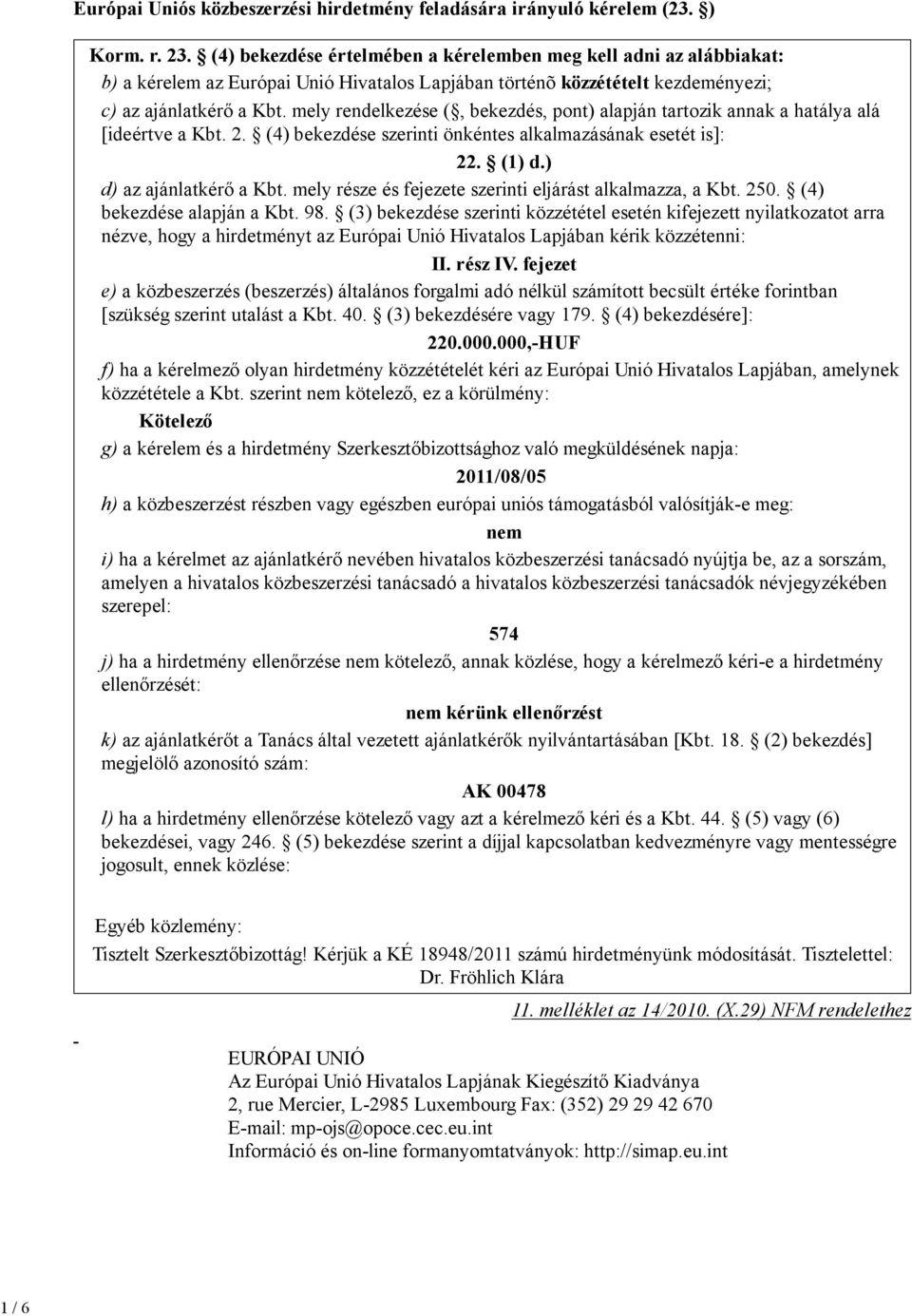 Európai Uniós közbeszerzési hirdetmény feladására irányuló kérelem (23. §)

Korm. r. 23. § (4) bekezdése értelmében a kérelemben meg kell adni az alábbiakat:

b) a kérelem az Európai Unió Hivatalos Lapjában történõ közzétételt kezdeményezi;

c) az ajánlatkérő a Kbt. mely rendelkezése (§, bekezdés, pont) alapján tartozik annak a hatálya alá [ideértve a Kbt. 2. § (4) bekezdése szerinti önkéntes alkalmazásának esetét is]:

22. § (1) d.)

d) az ajánlatkérő a Kbt. mely része és fejezete szerinti eljárást alkalmazza, a Kbt. 250. § (4) bekezdése alapján a Kbt. 98. § (3) bekezdése szerinti közzététel esetén kifejezett nyilatkozatot arra nézve, hogy a hirdetményt az Európai Unió Hivatalos Lapjában kérik közzétenni:

II. rész IV. fejezet

e) a közbeszerzés (beszerzés) általános forgalmi adó nélkül számított becsült értéke forintban [szükség szerint utalást a Kbt. 40. § (3) bekezdésére vagy 179. § (4) bekezdésére]:

220.000.000,-HUF

f) ha a kérelmező olyan hirdetmény közzétételét kéri az Európai Unió Hivatalos Lapjában, amelynek közzététele a Kbt. szerint nem kötelező, ez a körülmény:

Kötelező

g) a kérelem és a hirdetmény Szerkesztőbizottsághoz való megküldésének napja:

2011/08/05

h) a közbeszerzést részben vagy egészben európai uniós támogatásból valósítják-e meg:

nem

i) ha a kérelmet az ajánlatkérő nevében hivatalos közbeszerzési tanácsadó nyújtja be, az a sorszám, amelyen a hivatalos közbeszerzési tanácsadó a hivatalos közbeszerzési tanácsadók névjegyzékében szerepel:

574

j) ha a hirdetmény ellenőrzése nem kötelező, annak közlése, hogy a kérelmező kéri-e a hirdetmény ellenőrzését:

nem kérünk ellenőrzést

k) az ajánlatkérőt a Tanács által vezetett ajánlatkérők nyilvántartásában [Kbt. 18. § (2) bekezdés] megjelölő azonosító szám:

AK 00478

l) ha a hirdetmény ellenőrzése kötelező vagy azt a kérelmező kéri és a Kbt. 44. § (5) vagy (6) bekezdései, vagy 246. § (5) bekezdése szerint a díjjal kapcsolatban kedvezményre vagy mentességre jogosult, ennek közlése:

Egyéb közlemény:

Tisztelt Szerkesztőbizottág! Kérjük a KÉ 18948/2011 számú hirdetményünk módosítását. Tisztelettel: Dr. Fröhlich Klára

11. melléklet az 14/2010. (X.29) NFM rendelethez

-

EURÓPAI UNIÓ
Az Európai Unió Hivatalos Lapjának Kiegészítő Kiadványa
2, rue Mercier, L-2985 Luxembourg Fax: (352) 29 29 42 670
E-mail: mp-ojs@opoce.cec.eu.int
Információ és on-line formanyomtatványok: http://simap.eu.int

1 / 6